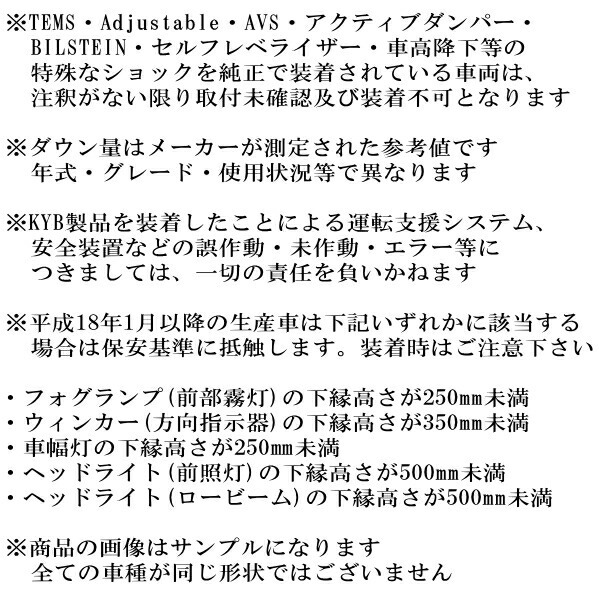 ※TEMS・Adjustable・AVS・アクティブダンパー・BILSTEIN・セルフレベライザー・車高降下等の特殊なショックを純正で装着されている車両は、注釈がない限り取付未確認及び装着不可となります

※ダウン量はメーカーが測定された参考値です
年式・グレード・使用状況等で異なります

※KYB製品を装着したことによる運転支援システム、安全装置などの誤作動・未作動・エラー等につきましては、一切の責任を負いかねます

※平成18年1月以降の生産車は下記いずれかに該当する場合は保安基準に抵触します。装着時はご注意下さい

・フォグランプ(前部霧灯)の下縁高さが250mm未満
・ウィンカー(方向指示器)の下縁高さが350mm未満
・車幅灯の下縁高さが250mm未満
・ヘッドライト(前照灯)の下縁高さが500mm未満
・ヘッドライト(ロービーム)の下縁高さが500mm未満

※商品の画像はサンプルになります
全ての車種が同じ形状ではございません